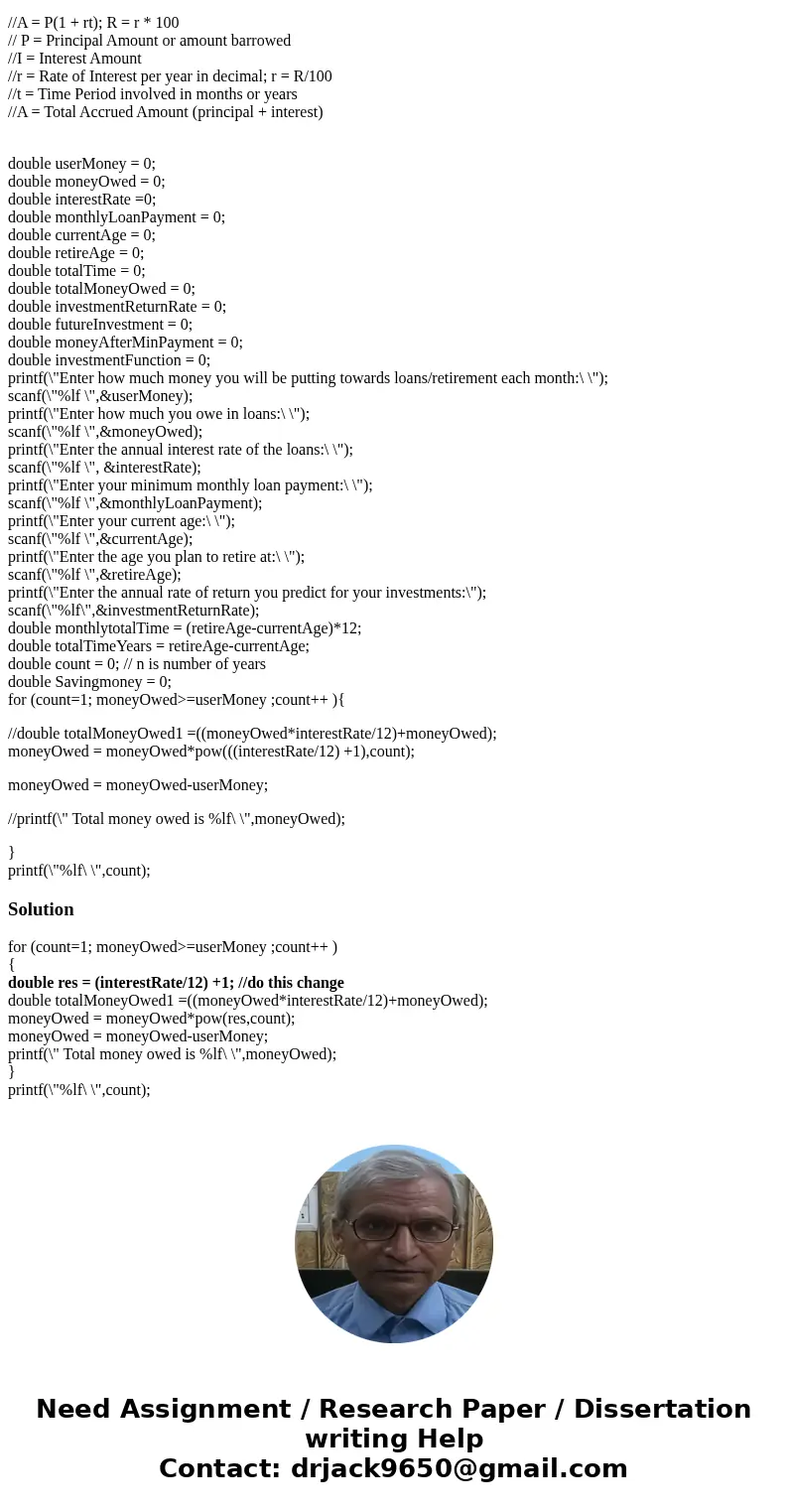 //A = P(1 + rt); R = r * 100
// P = Principal Amount or amount barrowed
//I = Interest Amount
//r = Rate of Interest per year in decimal; r = R/100
//t = Time Period involved in months or years
//A = Total Accrued Amount (principal + interest)

double userMoney = 0;
double moneyOwed = 0;
double interestRate =0;
double monthlyLoanPayment = 0;
double currentAge = 0;
double retireAge = 0;
double totalTime = 0;
double totalMoneyOwed = 0;
double investmentReturnRate = 0;
double futureInvestment = 0;
double moneyAfterMinPayment = 0;
double investmentFunction = 0;
printf(\"Enter how much money you will be putting towards loans/retirement each month:\ \");
scanf(\"%lf \",&userMoney);
printf(\"Enter how much you owe in loans:\ \");
scanf(\"%lf \",&moneyOwed);
printf(\"Enter the annual interest rate of the loans:\ \");
scanf(\"%lf \", &interestRate);
printf(\"Enter your minimum monthly loan payment:\ \");
scanf(\"%lf \",&monthlyLoanPayment);
printf(\"Enter your current age:\ \");
scanf(\"%lf \",&currentAge);
printf(\"Enter the age you plan to retire at:\ \");
scanf(\"%lf \",&retireAge);
printf(\"Enter the annual rate of return you predict for your investments:\");
scanf(\"%lf\",&investmentReturnRate);
double monthlytotalTime = (retireAge-currentAge)*12;
double totalTimeYears = retireAge-currentAge;
double count = 0; // n is number of years
double Savingmoney = 0;
for (count=1; moneyOwed>=userMoney ;count++ ){

//double totalMoneyOwed1 =((moneyOwed*interestRate/12)+moneyOwed);
moneyOwed = moneyOwed*pow(((interestRate/12) +1),count);

moneyOwed = moneyOwed-userMoney;

//printf(\" Total money owed is %lf\ \",moneyOwed);

}
printf(\"%lf\ \",count);

Solution

for (count=1; moneyOwed>=userMoney ;count++ )
{
double res = (interestRate/12) +1; //do this change
double totalMoneyOwed1 =((moneyOwed*interestRate/12)+moneyOwed);
moneyOwed = moneyOwed*pow(res,count);
moneyOwed = moneyOwed-userMoney;
printf(\" Total money owed is %lf\ \",moneyOwed);
}
printf(\"%lf\ \",count);

Need Assignment / Research Paper / Dissertation writing Help
Contact: drjack9650@gmail.com